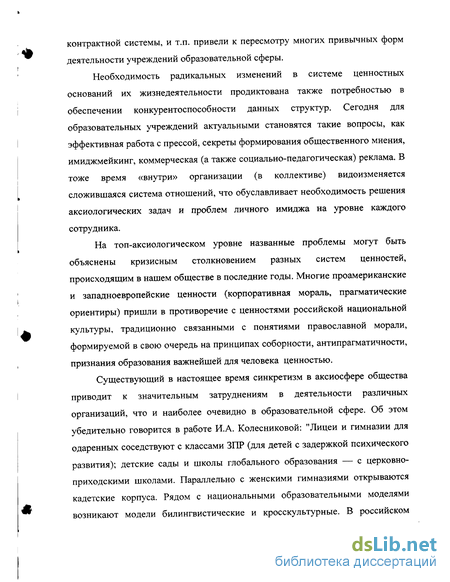 контрактной системы, и т.п. привели к пересмотру многих привычных форм деятельности учреждений образовательной сферы.

Необходимость радикальных изменений в системе ценностных оснований их жизнедеятельности продиктована также потребностью в обеспечении конкурентоспособности данных структур. Сегодня для образовательных учреждений актуальными становятся такие вопросы, как эффективная работа с прессой, секреты формирования общественного мнения, имиджмейкинг, коммерческая (а также социально-педагогическая) реклама. В тоже время «внутри» организации (в коллективе) видоизменяется сложившаяся система отношений, что обуславливает необходимость решения аксиологических задач и проблем личного имиджа на уровне каждого сотрудника.

На топ-аксиологическом уровне названные проблемы могут быть объяснены кризисным столкновением разных систем ценностей, происходящим в нашем обществе в последние годы. Многие проамериканские и западноевропейские ценности (корпоративная мораль, прагматические ориентиры) пришли в противоречие с ценностями российской национальной культуры, традиционно связанными с понятиями православной морали, формируемой в свою очередь на принципах соборности, антипрагматичности, признания образования важнейшей для человека ценностью.

Существующий в настоящее время синкретизм в аксиосфере общества приводит к значительным затруднениям в деятельности различных организаций, что и наиболее очевидно в образовательной сфере. Об этом убедительно говорится в работе И.А. Колесниковой: "Лицеи и гимназии для одаренных соседствуют с классами ЗПР (для детей с задержкой психического развития); детские сады и школы глобального образования — с церковно-приходскими школами. Параллельно с женскими гимназиями открываются кадетские корпуса. Рядом с национальными образовательными моделями возникают модели билингвистические и кросскультурные. В российском

dsLib.net
библиотека диссертаций